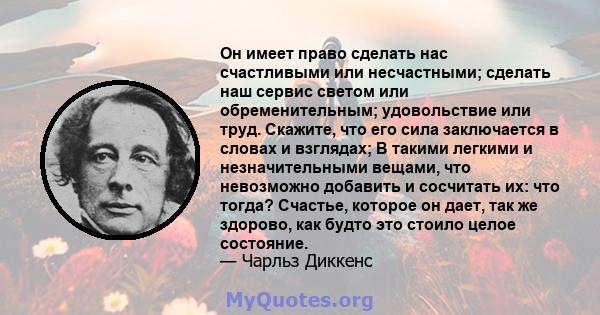 Он имеет право сделать нас счастливыми или несчастными; сделать наш сервис светом или обременительным; удовольствие или труд. Скажите, что его сила заключается в словах и взглядах; В такими легкими и незначительными вещами, что невозможно добавить и сосчитать их: что тогда? Счастье, которое он дает, так же здорово, как будто это стоило целое состояние.
— Чарльз Диккенс

MyQuotes.org